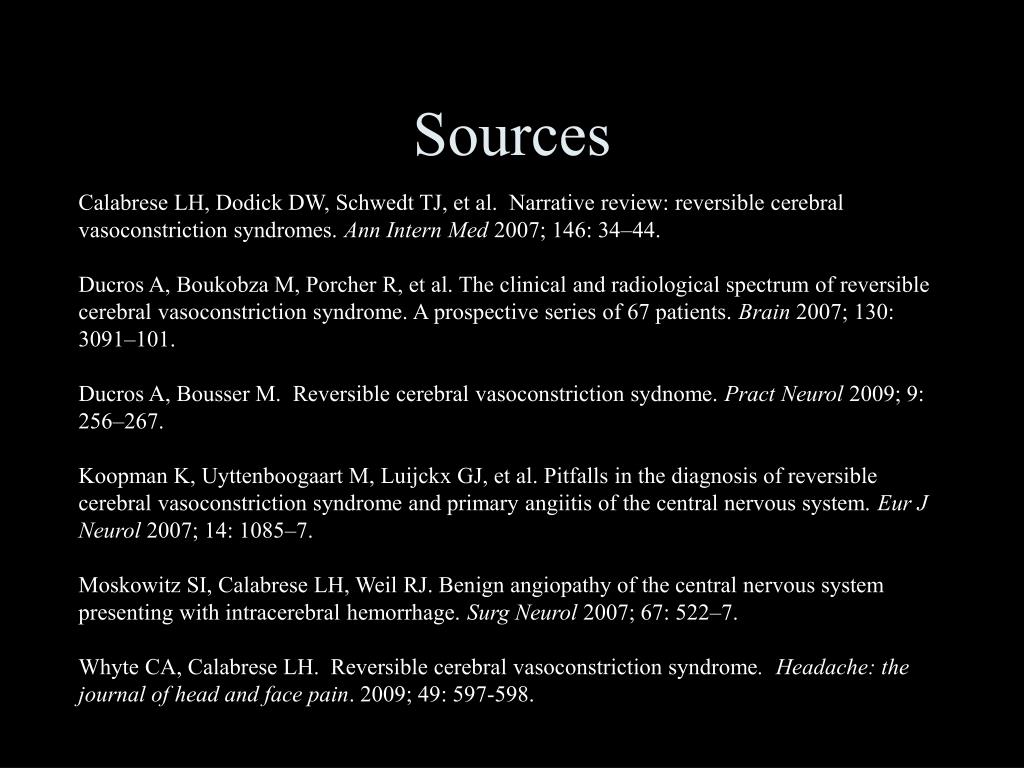 Sources

Calabrese LH, Dodick DW, Schwedt TJ, et al. Narrative review: reversible cerebral vasoconstriction syndromes. Ann Intern Med 2007; 146: 34–44.

Ducros A, Boukobza M, Porcher R, et al. The clinical and radiological spectrum of reversible cerebral vasoconstriction syndrome. A prospective series of 67 patients. Brain 2007; 130: 3091–101.

Ducros A, Bousser M. Reversible cerebral vasoconstriction sydnome. Pract Neurol 2009; 9: 256–267.

Koopman K, Uyttenboogaart M, Luijckx GJ, et al. Pitfalls in the diagnosis of reversible cerebral vasoconstriction syndrome and primary angiitis of the central nervous system. Eur J Neurol 2007; 14: 1085–7.

Moskowitz SI, Calabrese LH, Weil RJ. Benign angiopathy of the central nervous system presenting with intracerebral hemorrhage. Surg Neurol 2007; 67: 522–7.

Whyte CA, Calabrese LH. Reversible cerebral vasoconstriction syndrome. Headache: the journal of head and face pain. 2009; 49: 597-598.